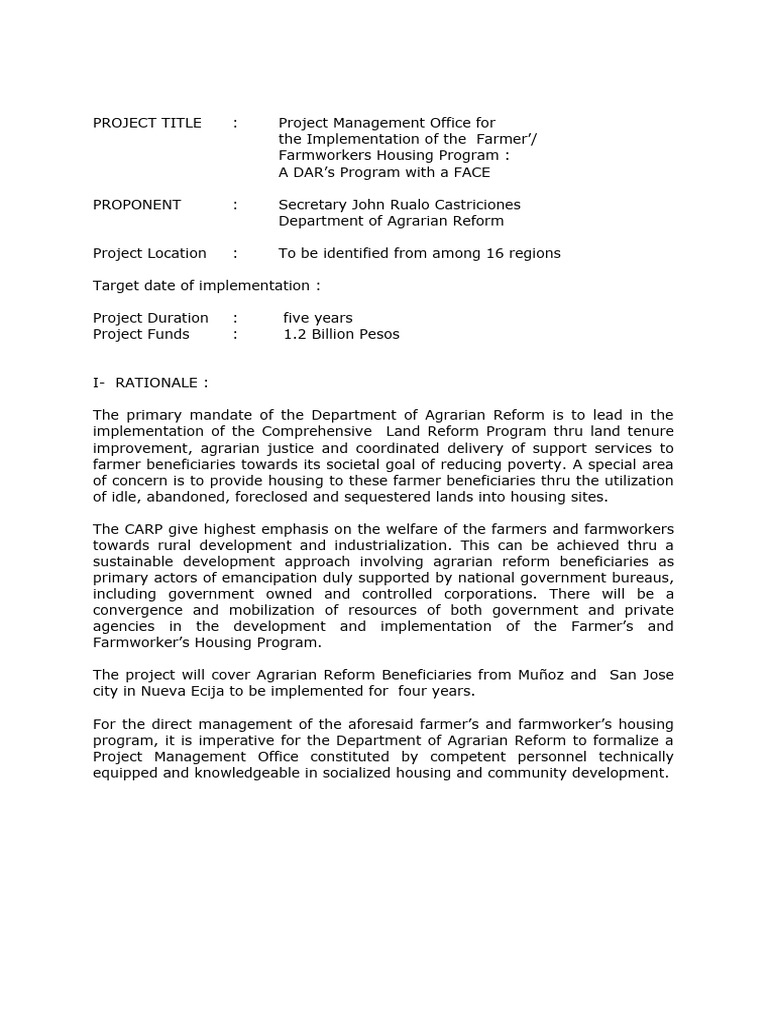 PROJECT TITLE : Project Management Office for the Implementation of the Farmer'/ Farmworkers Housing Program : A DAR's Program with a FACE

PROPONENT : Secretary John Rualo Castriciones Department of Agrarian Reform

Project Location : To be identified from among 16 regions

Target date of implementation :

Project Duration : five years
Project Funds : 1.2 Billion Pesos

I- RATIONALE :

The primary mandate of the Department of Agrarian Reform is to lead in the implementation of the Comprehensive Land Reform Program thru land tenure improvement, agrarian justice and coordinated delivery of support services to farmer beneficiaries towards its societal goal of reducing poverty. A special area of concern is to provide housing to these farmer beneficiaries thru the utilization of idle, abandoned, foreclosed and sequestered lands into housing sites.

The CARP give highest emphasis on the welfare of the farmers and farmworkers towards rural development and industrialization. This can be achieved thru a sustainable development approach involving agrarian reform beneficiaries as primary actors of emancipation duly supported by national government bureaus, including government owned and controlled corporations. There will be a convergence and mobilization of resources of both government and private agencies in the development and implementation of the Farmer's and Farmworker's Housing Program.

The project will cover Agrarian Reform Beneficiaries from Muñoz and San Jose city in Nueva Ecija to be implemented for four years.

For the direct management of the aforesaid farmer's and farmworker's housing program, it is imperative for the Department of Agrarian Reform to formalize a Project Management Office constituted by competent personnel technically equipped and knowledgeable in socialized housing and community development.